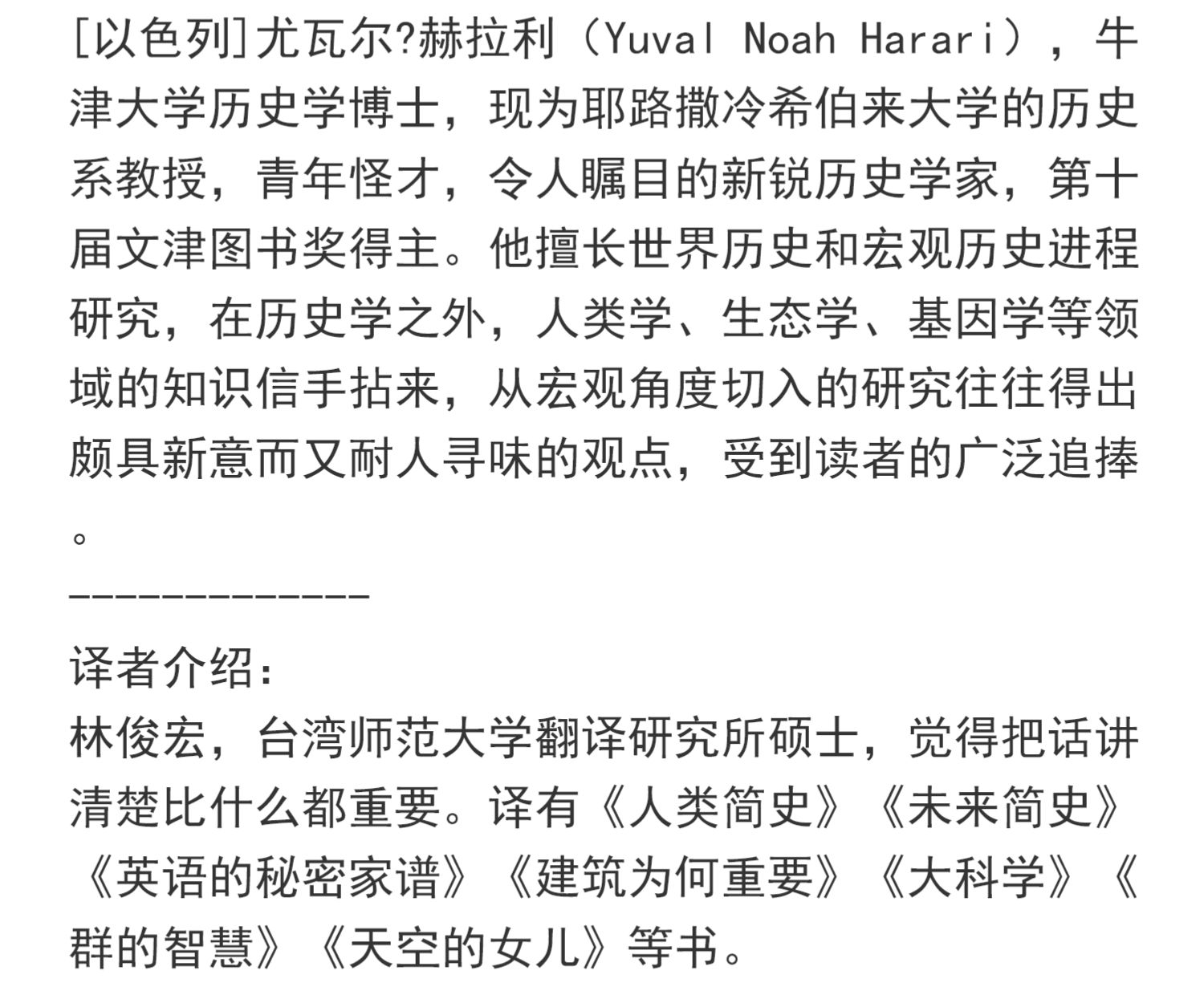 [以色列]尤瓦尔?赫拉利（Yuval Noah Harari），牛津大学历史学博士，现为耶路撒冷希伯来大学的历史系教授，青年怪才，令人瞩目的新锐历史学家，第十届文津图书奖得主。他擅长世界历史和宏观历史进程研究，在历史学之外，人类学、生态学、基因学等领域的知识信手拈来，从宏观角度切入的研究往往得出颇具新意而又耐人寻味的观点，受到读者的广泛追捧。

-------------

译者介绍:
林俊宏，台湾师范大学翻译研究所硕士，觉得把话讲清楚比什么都重要。译有《人类简史》《未来简史》《英语的秘密家谱》《建筑为何重要》《大科学》《群的智慧》《天空的女儿》等书。